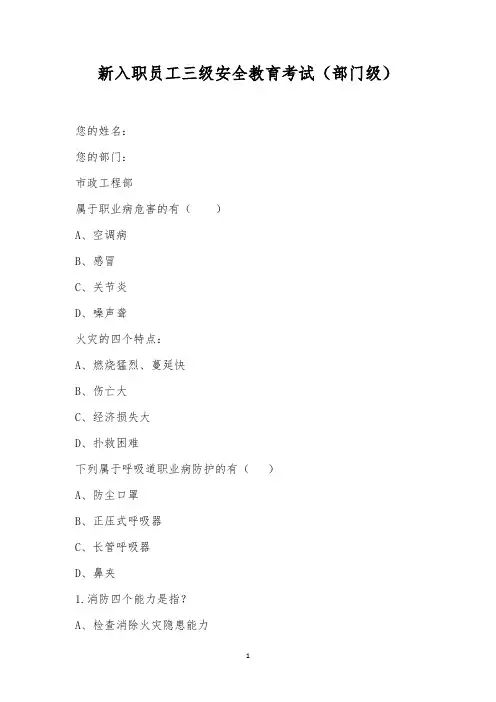 新入职员工三级安全教育考试（部门级）

您的姓名：

您的部门：

市政工程部

属于职业病危害的有（　　）

A、空调病

B、感冒

C、关节炎

D、噪声聋

火灾的四个特点：

A、燃烧猛烈、蔓延快

B、伤亡大

C、经济损失大

D、扑救困难

下列属于呼吸道职业病防护的有（　　）

A、防尘口罩

B、正压式呼吸器

C、长管呼吸器

D、鼻夹

1.消防四个能力是指？

A、检查消除火灾隐患能力

1